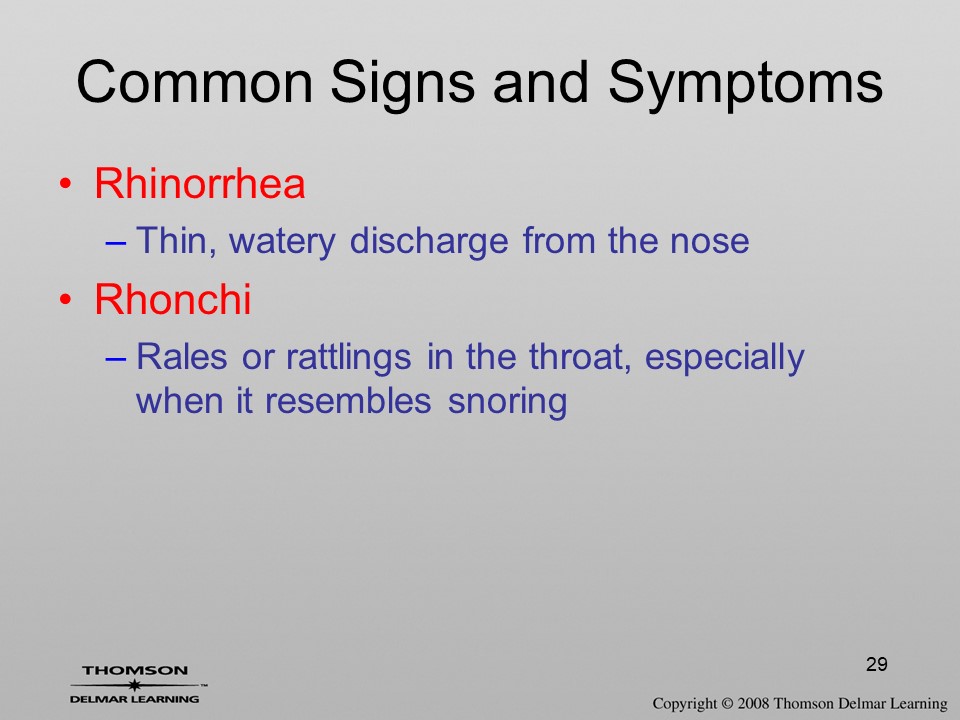 Common Signs and Symptoms

• Rhinorrhea
– Thin, watery discharge from the nose
• Rhonchi
– Rales or rattlings in the throat, especially when it resembles snoring

29

THOMSON
DELMAR LEARNING™

Copyright © 2008 Thomson Delmar Learning